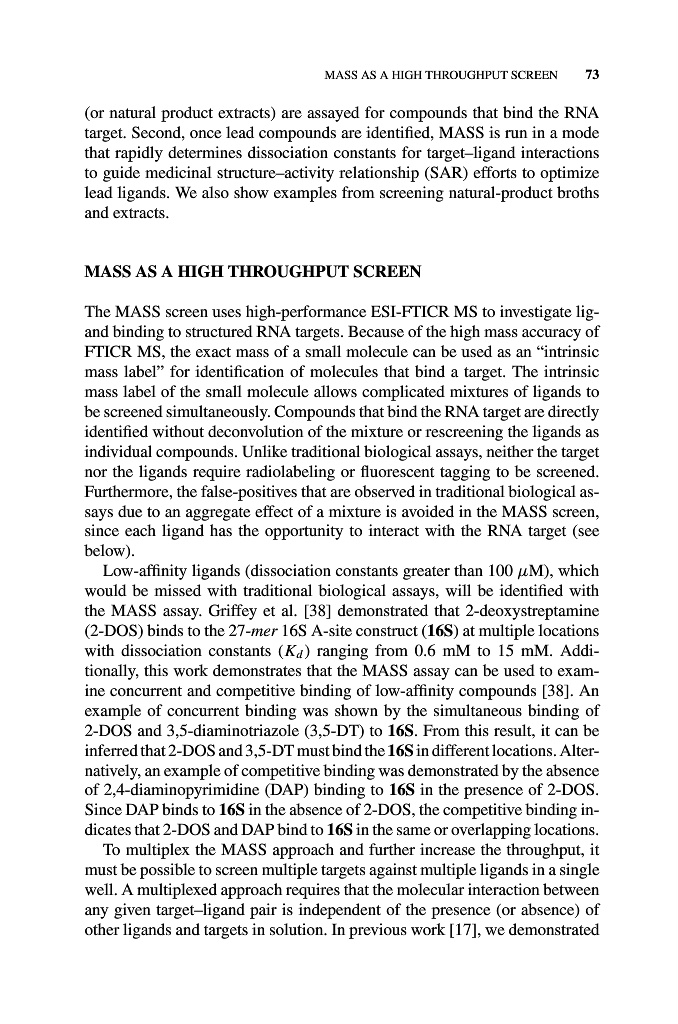 MASS AS A HIGH THROUGHPUT SCREEN 73

(or natural product extracts) are assayed for compounds that bind the RNA target. Second, once lead compounds are identified, MASS is run in a mode that rapidly determines dissociation constants for target–ligand interactions to guide medicinal structure–activity relationship (SAR) efforts to optimize lead ligands. We also show examples from screening natural-product broths and extracts.

MASS AS A HIGH THROUGHPUT SCREEN

The MASS screen uses high-performance ESI-FTICR MS to investigate ligand binding to structured RNA targets. Because of the high mass accuracy of FTICR MS, the exact mass of a small molecule can be used as an "intrinsic mass label" for identification of molecules that bind a target. The intrinsic mass label of the small molecule allows complicated mixtures of ligands to be screened simultaneously. Compounds that bind the RNA target are directly identified without deconvolution of the mixture or rescreening the ligands as individual compounds. Unlike traditional biological assays, neither the target nor the ligands require radiolabeling or fluorescent tagging to be screened. Furthermore, the false-positives that are observed in traditional biological assays due to an aggregate effect of a mixture is avoided in the MASS screen, since each ligand has the opportunity to interact with the RNA target (see below).

Low-affinity ligands (dissociation constants greater than 100 $\mu$M), which would be missed with traditional biological assays, will be identified with the MASS assay. Griffey et al. [38] demonstrated that 2-deoxystreptamine (2-DOS) binds to the 27-mer 16S A-site construct (16S) at multiple locations with dissociation constants ($K_d$) ranging from 0.6 mM to 15 mM. Additionally, this work demonstrates that the MASS assay can be used to examine concurrent and competitive binding of low-affinity compounds [38]. An example of concurrent binding was shown by the simultaneous binding of 2-DOS and 3,5-diaminotriazole (3,5-DT) to 16S. From this result, it can be inferred that 2-DOS and 3,5-DT must bind the 16S in different locations. Alternatively, an example of competitive binding was demonstrated by the absence of 2,4-diaminopyrimidine (DAP) binding to 16S in the presence of 2-DOS. Since DAP binds to 16S in the absence of 2-DOS, the competitive binding indicates that 2-DOS and DAP bind to 16S in the same or overlapping locations.

To multiplex the MASS approach and further increase the throughput, it must be possible to screen multiple targets against multiple ligands in a single well. A multiplexed approach requires that the molecular interaction between any given target–ligand pair is independent of the presence (or absence) of other ligands and targets in solution. In previous work [17], we demonstrated